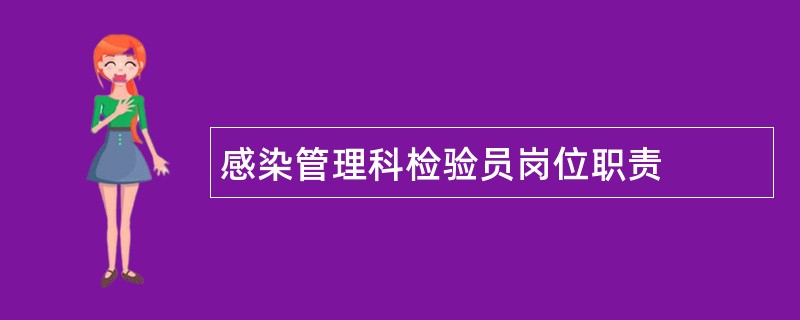 感染管理科检验员岗位职责